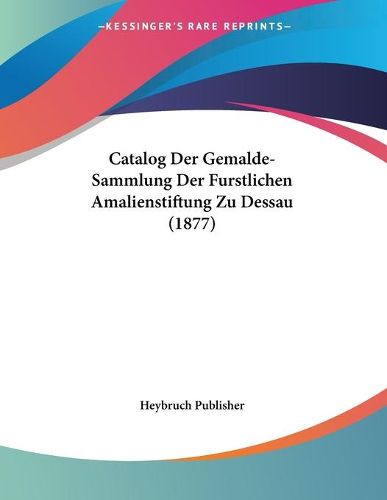 —KESSINGER'S RARE REPRINTS—

Catalog Der Gemalde-Sammlung Der Furstlichen Amalienstiftung Zu Dessau (1877)

Heybruch Publisher